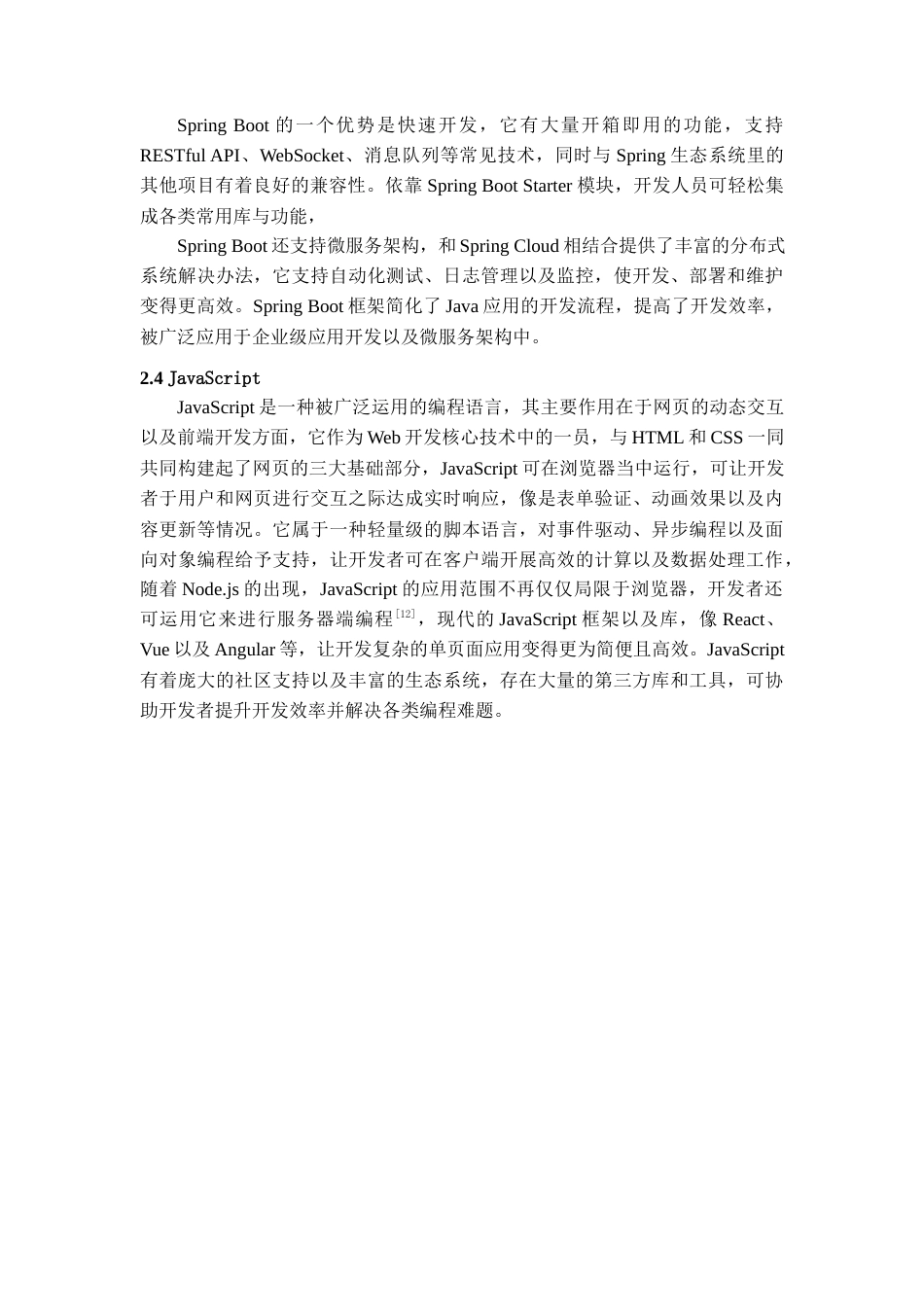 Spring Boot 的一个优势是快速开发，它有大量开箱即用的功能，支持 RESTful API、WebSocket、消息队列等常见技术，同时与 Spring 生态系统里的其他项目有着良好的兼容性。依靠 Spring Boot Starter 模块，开发人员可轻松集成各类常用库与功能，

Spring Boot 还支持微服务架构，和 Spring Cloud 相结合提供了丰富的分布式系统解决办法，它支持自动化测试、日志管理以及监控，使开发、部署和维护变得更高效。Spring Boot 框架简化了 Java 应用的开发流程，提高了开发效率，被广泛应用于企业级应用开发以及微服务架构中。

2.4 JavaScript

JavaScript 是一种被广泛运用的编程语言，其主要作用在于网页的动态交互以及前端开发方面，它作为 Web 开发核心技术中的一员，与 HTML 和 CSS 一同共同构建起了网页的三大基础部分，JavaScript 可在浏览器当中运行，可让开发者于用户和网页进行交互之际达成实时响应，像是表单验证、动画效果以及内容更新等情况。它属于一种轻量级的脚本语言，对事件驱动、异步编程以及面向对象编程给予支持，让开发者可在客户端开展高效的计算以及数据处理工作，随着 Node.js 的出现，JavaScript 的应用范围不再仅仅局限于浏览器，开发者还可运用它来进行服务器端编程$^{[12]}$，现代的 JavaScript 框架以及库，像 React、Vue 以及 Angular 等，让开发复杂的单页面应用变得更为简便且高效。JavaScript 有着庞大的社区支持以及丰富的生态系统，存在大量的第三方库和工具，可协助开发者提升开发效率并解决各类编程难题。